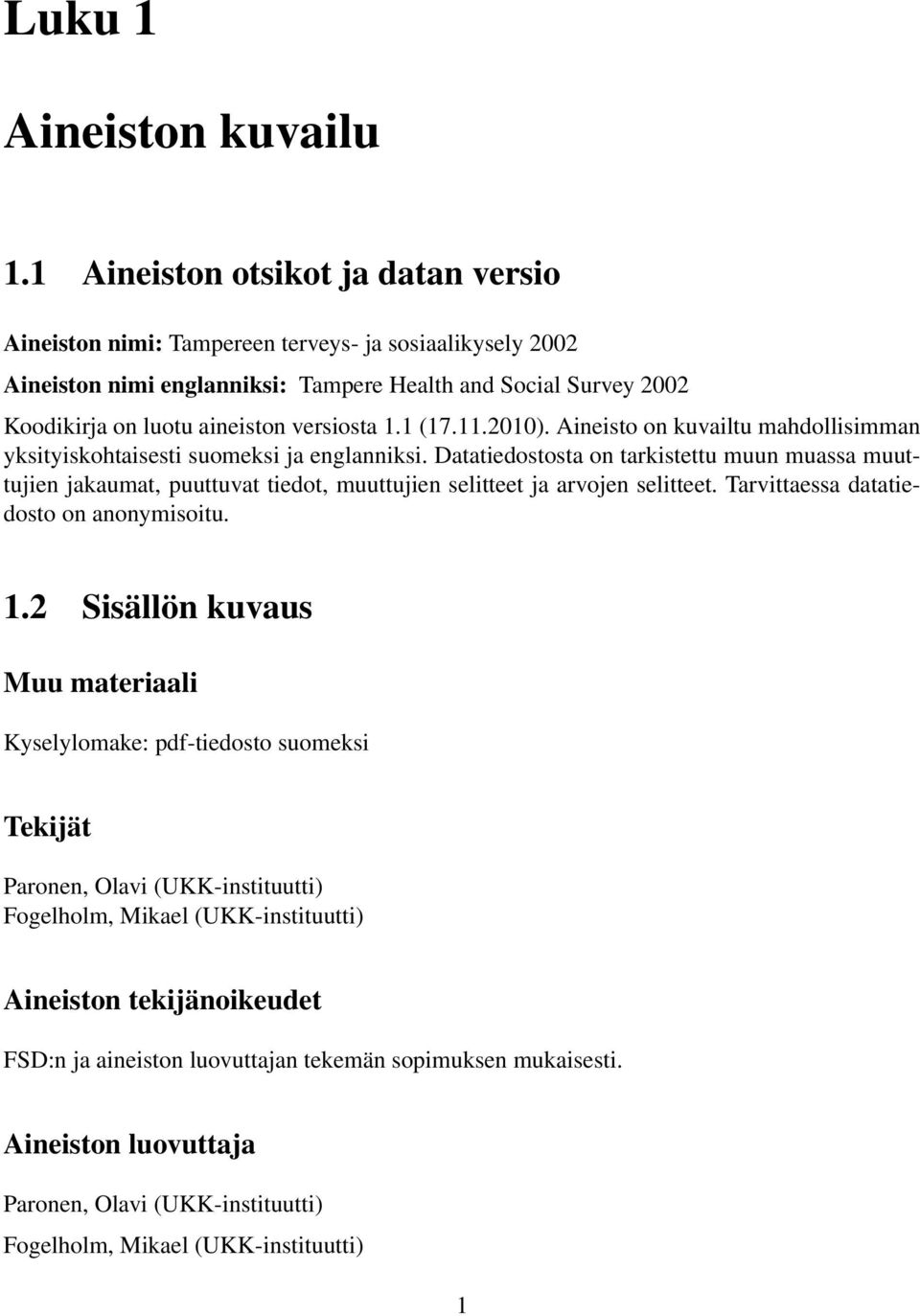 Luku 1

Aineiston kuvailu

1.1 Aineiston otsikot ja datan versio

Aineiston nimi: Tampereen terveys- ja sosiaalikysely 2002
Aineiston nimi englanniksi: Tampere Health and Social Survey 2002
Koodikirja on luotu aineiston versiosta 1.1 (17.11.2010). Aineisto on kuvailtu mahdollisimman yksityiskohtaisesti suomeksi ja englanniksi. Datatiedostosta on tarkistettu muun muassa muuttujien jakaumat, puuttuvat tiedot, muuttujien selitteet ja arvojen selitteet. Tarvittaessa datatiedosto on anonymisoitu.

1.2 Sisällön kuvaus

Muu materiaali

Kyselylomake: pdf-tiedosto suomeksi

Tekijät

Paronen, Olavi (UKK-instituutti)
Fogelholm, Mikael (UKK-instituutti)

Aineiston tekijänoikeudet

FSD:n ja aineiston luovuttajan tekemän sopimuksen mukaisesti.

Aineiston luovuttaja

Paronen, Olavi (UKK-instituutti)
Fogelholm, Mikael (UKK-instituutti)

1